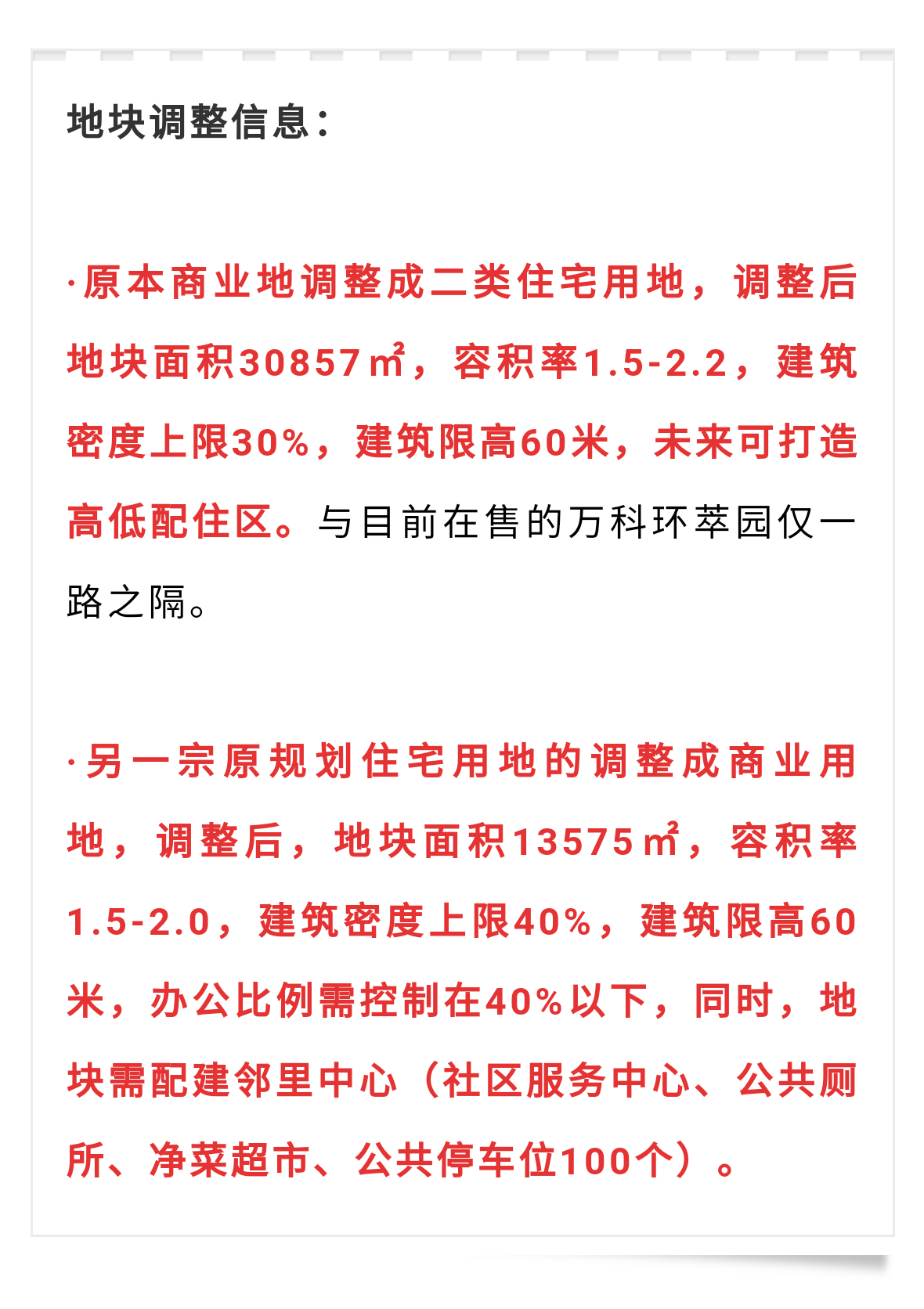 地块调整信息：

·原本商业地调整成二类住宅用地，调整后地块面积30857㎡，容积率1.5-2.2，建筑密度上限30%，建筑限高60米，未来可打造高低配住区。与目前在售的万科环萃园仅一路之隔。

·另一宗原规划住宅用地的调整成商业用地，调整后，地块面积13575㎡，容积率1.5-2.0，建筑密度上限40%，建筑限高60米，办公比例需控制在40%以下，同时，地块需配建邻里中心（社区服务中心、公共厕所、净菜超市、公共停车位100个）。